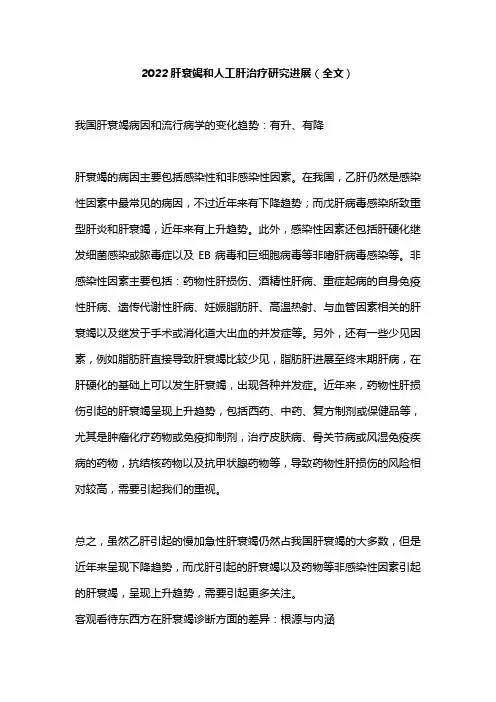 2022肝衰竭和人工肝治疗研究进展（全文）

我国肝衰竭病因和流行病学的变化趋势：有升、有降

肝衰竭的病因主要包括感染性和非感染性因素。在我国，乙肝仍然是感染性因素中最常见的病因，不过近年来有下降趋势；而戊肝病毒感染所致重型肝炎和肝衰竭，近年来有上升趋势。此外，感染性因素还包括肝硬化继发细菌感染或脓毒症以及 EB 病毒和巨细胞病毒等非嗜肝病毒感染等。非感染性因素主要包括：药物性肝损伤、酒精性肝病、重症起病的自身免疫性肝病、遗传代谢性肝病、妊娠脂肪肝、高温热射、与血管因素相关的肝衰竭以及继发于手术或消化道大出血的并发症等。另外，还有一些少见因素，例如脂肪肝直接导致肝衰竭比较少见，脂肪肝进展至终末期肝病，在肝硬化的基础上可以发生肝衰竭，出现各种并发症。近年来，药物性肝损伤引起的肝衰竭呈现上升趋势，包括西药、中药、复方制剂或保健品等，尤其是肿瘤化疗药物或免疫抑制剂，治疗皮肤病、骨关节病或风湿免疫疾病的药物，抗结核药物以及抗甲状腺药物等，导致药物性肝损伤的风险相对较高，需要引起我们的重视。

总之，虽然乙肝引起的慢加急性肝衰竭仍然占我国肝衰竭的大多数，但是近年来呈现下降趋势，而戊肝引起的肝衰竭以及药物等非感染性因素引起的肝衰竭，呈现上升趋势，需要引起更多关注。
客观看待东西方在肝衰竭诊断方面的差异：根源与内涵